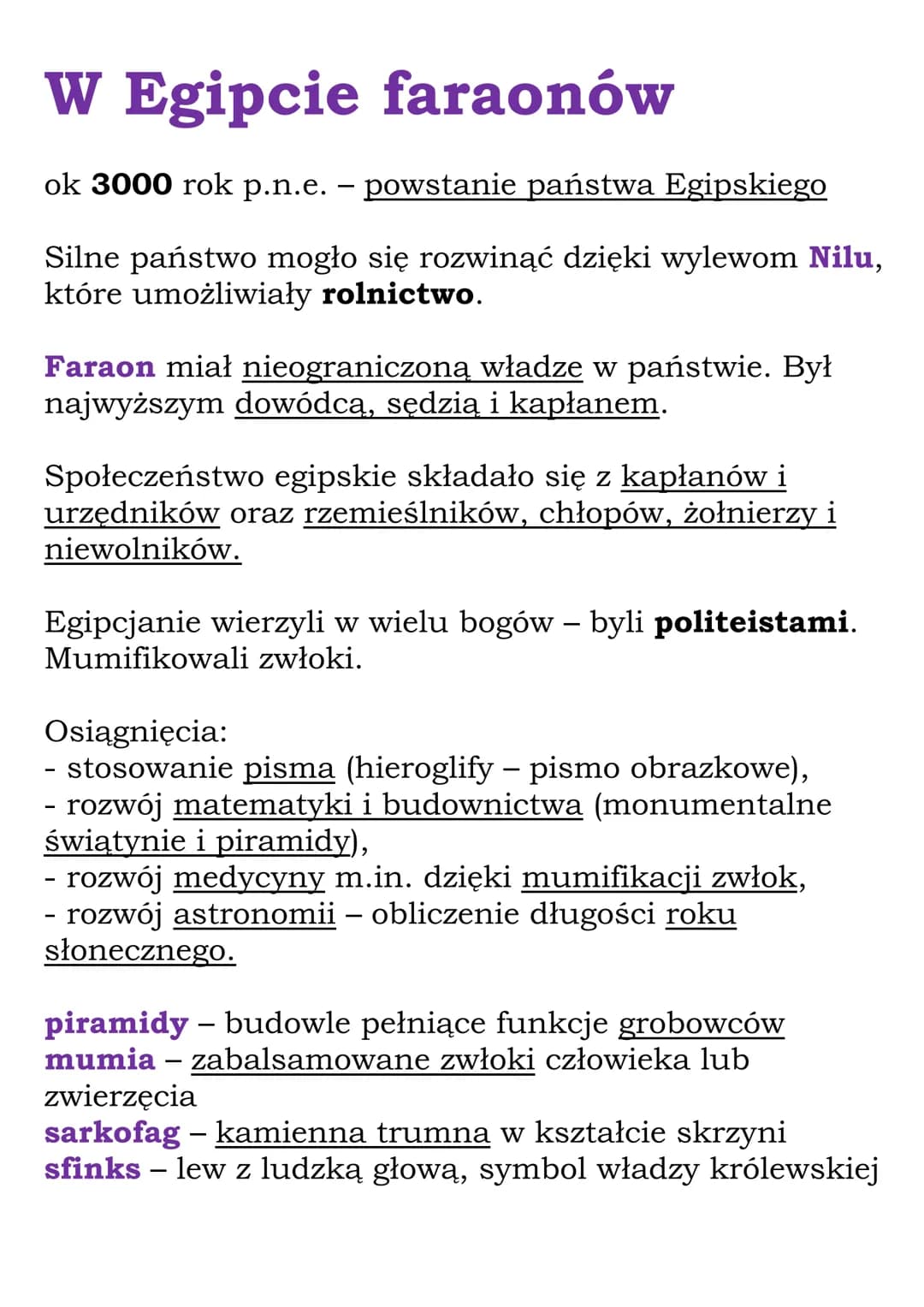 W Egipcie faraonów

ok 3000 rok p.n.e. – powstanie państwa Egipskiego

Silne państwo mogło się rozwinąć dzięki wylewom Nilu, które umożliwiały rolnictwo.

Faraon miał nieograniczoną władze w państwie. Był najwyższym dowódcą, sędzią i kapłanem.

Społeczeństwo egipskie składało się z kapłanów i urzędników oraz rzemieślników, chłopów, żołnierzy i niewolników.

Egipcjanie wierzyli w wielu bogów – byli politeistami. Mumifikowali zwłoki.

Osiągnięcia:
- stosowanie pisma (hieroglify – pismo obrazkowe),
- rozwój matematyki i budownictwa (monumentalne świątynie i piramidy),
- rozwój medycyny m.in. dzięki mumifikacji zwłok,
- rozwój astronomii – obliczenie długości roku słonecznego.

piramidy – budowle pełniące funkcje grobowców
mumia – zabalsamowane zwłoki człowieka lub zwierzęcia
sarkofag – kamienna trumna w kształcie skrzyni
sfinks – lew z ludzką głową, symbol władzy królewskiej